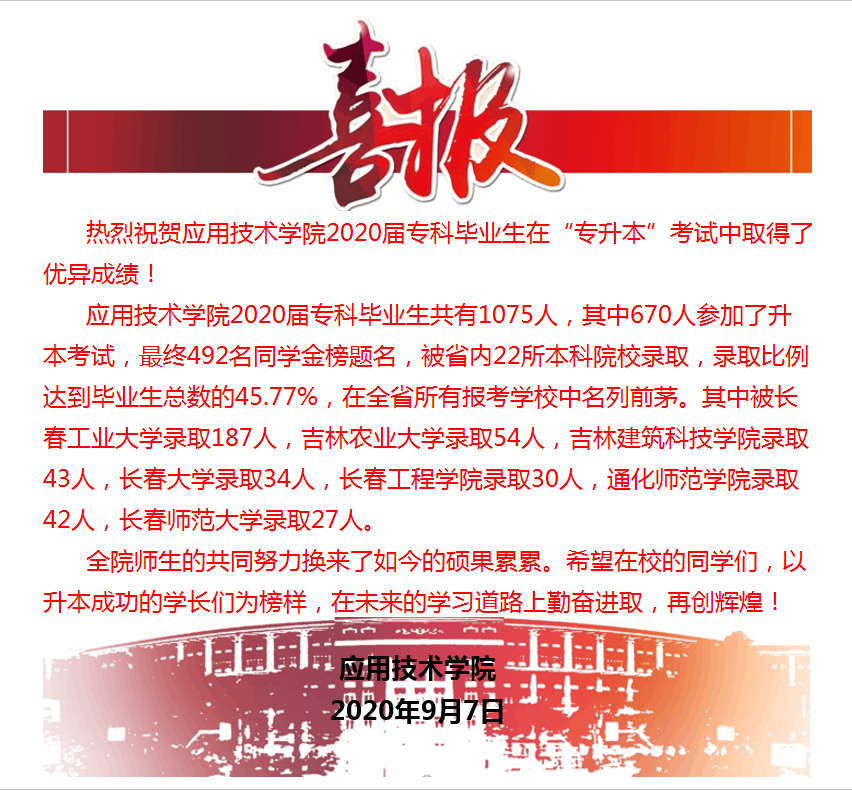 喜报

热烈祝贺应用技术学院2020届专科毕业生在“专升本”考试中取得了优异成绩！

应用技术学院2020届专科毕业生共有1075人，其中670人参加了升本考试，最终492名同学金榜题名，被省内22所本科院校录取，录取比例达到毕业生总数的45.77%，在全省所有报考学校中名列前茅。其中被长春工业大学录取187人，吉林农业大学录取54人，吉林建筑科技学院录取43人，长春大学录取34人，长春工程学院录取30人，通化师范学院录取42人，长春师范大学录取27人。

全院师生的共同努力换来了如今的硕果累累。希望在校的同学们，以升本成功的学长们为榜样，在未来的学习道路上勤奋进取，再创辉煌！

应用技术学院
2020年9月7日